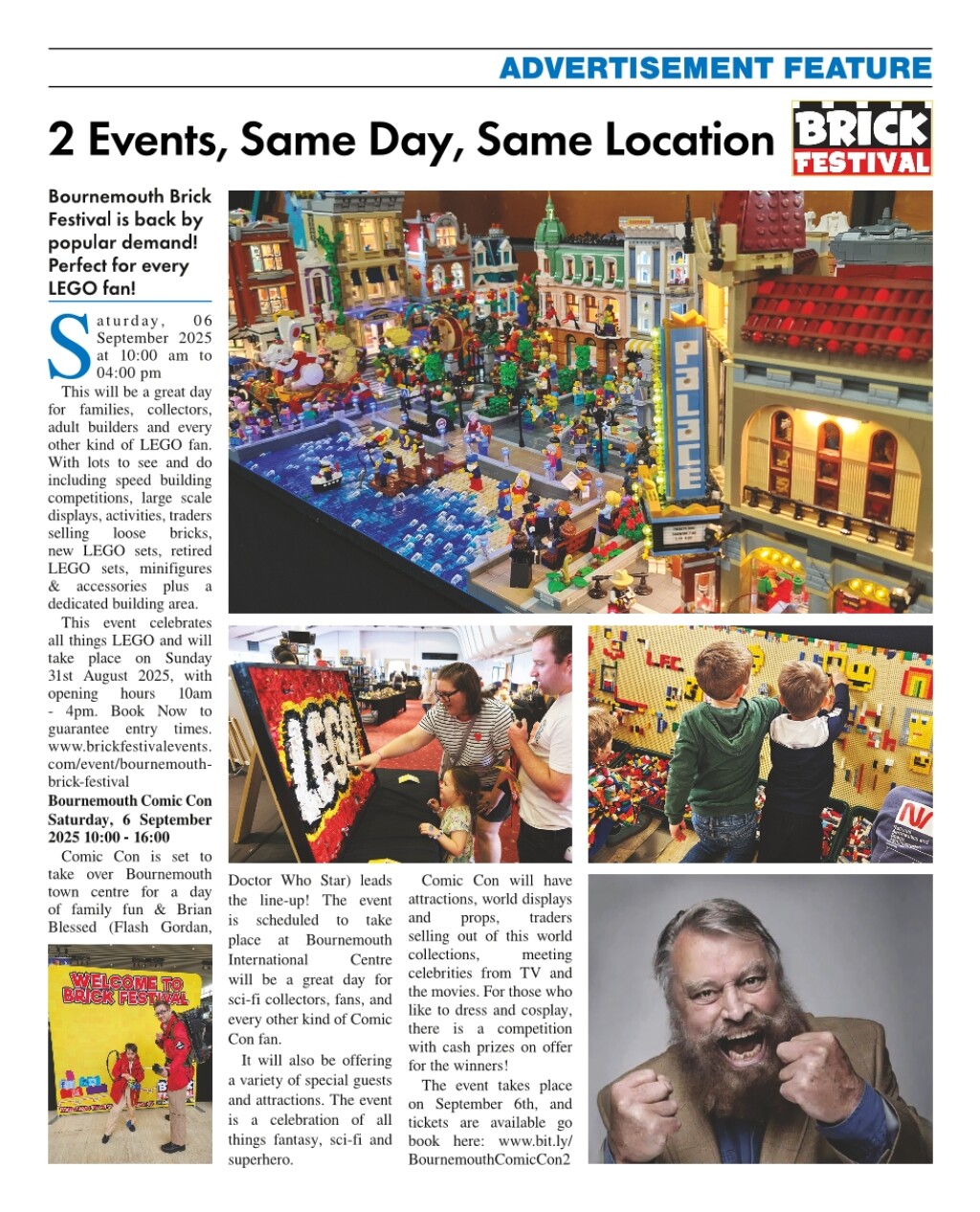 ADVERTISEMENT FEATURE

2 Events, Same Day, Same Location

BRICK FESTIVAL

Bournemouth Brick Festival is back by popular demand! Perfect for every LEGO fan!

Saturday, 06 September 2025 at 10:00 am to 04:00 pm

This will be a great day for families, collectors, adult builders and every other kind of LEGO fan. With lots to see and do including speed building competitions, large scale displays, activities, traders selling loose bricks, new LEGO sets, retired LEGO sets, minifigures & accessories plus a dedicated building area.

This event celebrates all things LEGO and will take place on Sunday 31st August 2025, with opening hours 10am - 4pm. Book Now to guarantee entry times. www.brickfestivalevents.com/event/bournemouth-brick-festival

Bournemouth Comic Con Saturday, 6 September 2025 10:00 - 16:00

Comic Con is set to take over Bournemouth town centre for a day of family fun & Brian Blessed (Flash Gordan, Doctor Who Star) leads the line-up! The event is scheduled to take place at Bournemouth International Centre will be a great day for sci-fi collectors, fans, and every other kind of Comic Con fan.

It will also be offering a variety of special guests and attractions. The event is a celebration of all things fantasy, sci-fi and superhero.

Comic Con will have attractions, world displays and props, traders selling out of this world collections, meeting celebrities from TV and the movies. For those who like to dress and cosplay, there is a competition with cash prizes on offer for the winners!

The event takes place on September 6th, and tickets are available go book here: www.bit.ly/BournemouthComicCon2

PALACE

LEGO

LFC

WELCOME TO BRICK FESTIVAL